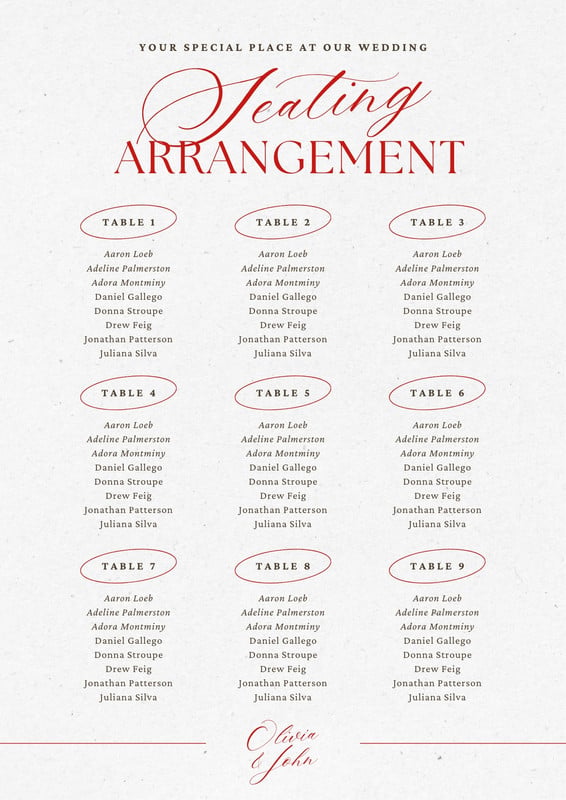 YOUR SPECIAL PLACE AT OUR WEDDING

Seating
ARRANGEMENT

TABLE 1
Aaron Loeb
Adeline Palmerston
Adora Montminy
Daniel Gallego
Donna Stroupe
Drew Feig
Jonathan Patterson
Juliana Silva

TABLE 2
Aaron Loeb
Adeline Palmerston
Adora Montminy
Daniel Gallego
Donna Stroupe
Drew Feig
Jonathan Patterson
Juliana Silva

TABLE 3
Aaron Loeb
Adeline Palmerston
Adora Montminy
Daniel Gallego
Donna Stroupe
Drew Feig
Jonathan Patterson
Juliana Silva

TABLE 4
Aaron Loeb
Adeline Palmerston
Adora Montminy
Daniel Gallego
Donna Stroupe
Drew Feig
Jonathan Patterson
Juliana Silva

TABLE 5
Aaron Loeb
Adeline Palmerston
Adora Montminy
Daniel Gallego
Donna Stroupe
Drew Feig
Jonathan Patterson
Juliana Silva

TABLE 6
Aaron Loeb
Adeline Palmerston
Adora Montminy
Daniel Gallego
Donna Stroupe
Drew Feig
Jonathan Patterson
Juliana Silva

TABLE 7
Aaron Loeb
Adeline Palmerston
Adora Montminy
Daniel Gallego
Donna Stroupe
Drew Feig
Jonathan Patterson
Juliana Silva

TABLE 8
Aaron Loeb
Adeline Palmerston
Adora Montminy
Daniel Gallego
Donna Stroupe
Drew Feig
Jonathan Patterson
Juliana Silva

TABLE 9
Aaron Loeb
Adeline Palmerston
Adora Montminy
Daniel Gallego
Donna Stroupe
Drew Feig
Jonathan Patterson
Juliana Silva

Olivia
& John